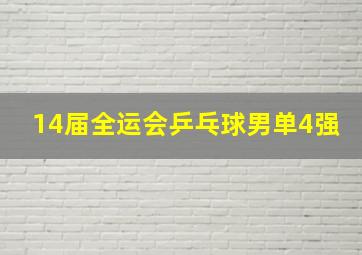 14届全运会乒乓球男单4强